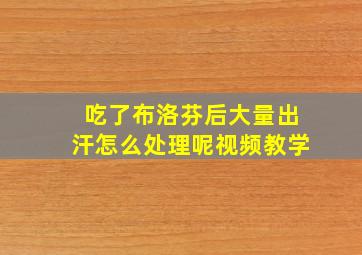 吃了布洛芬后大量出汗怎么处理呢视频教学